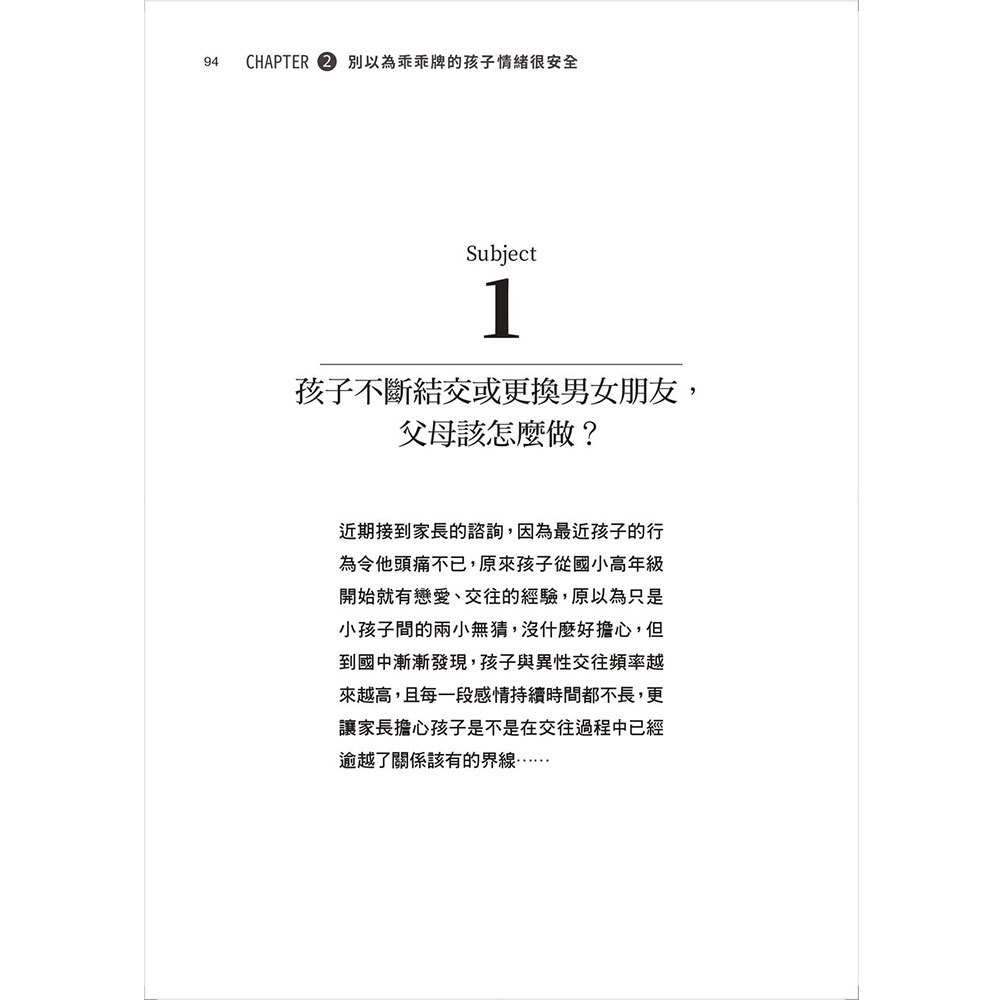 94 CHAPTER 2 別以為乖乖牌的孩子情緒很安全

Subject
1

孩子不斷結交或更換男女朋友，父母該怎麼做？

近期接到家長的諮詢，因為最近孩子的行為令他頭痛不已，原來孩子從國小高年級開始就有戀愛、交往的經驗，原以為只是小孩子間的兩小無猜，沒什麼好擔心，但到國中漸漸發現，孩子與異性交往頻率越來越高，且每一段感情持續時間都不長，更讓家長擔心孩子是不是在交往過程中已經逾越了關係該有的界線……